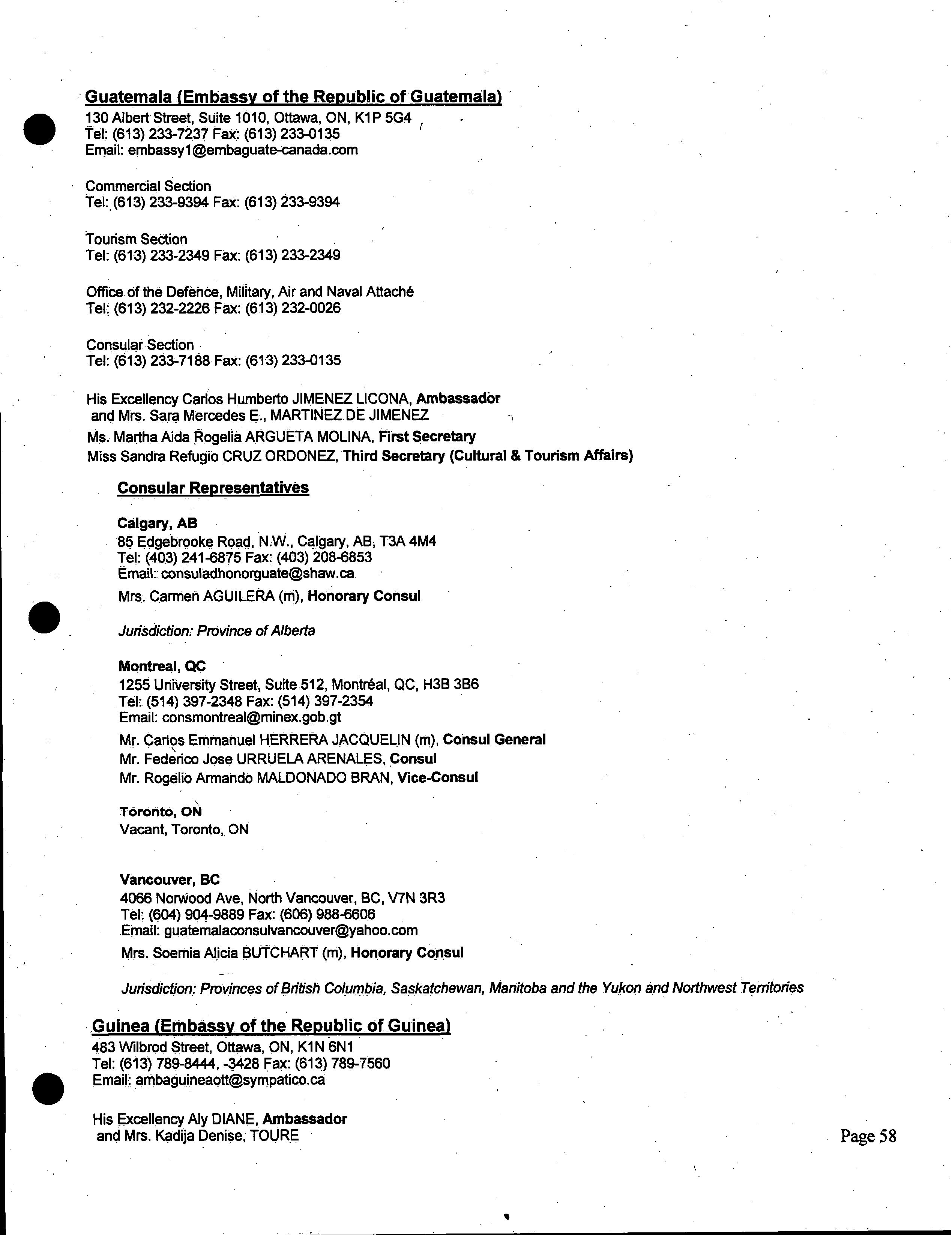 Guatemala (Embassy of the Republic of Guatemala)
130 Albert Street, Suite 1010, Ottawa, ON, K1P 5G4
Tel: (613) 233-7237 Fax: (613) 233-0135
Email: embassy1@embaguate-canada.com

Commercial Section
Tel: (613) 233-9394 Fax: (613) 233-9394

Tourism Section
Tel: (613) 233-2349 Fax: (613) 233-2349

Office of the Defence, Military, Air and Naval Attaché
Tel: (613) 232-2226 Fax: (613) 232-0026

Consular Section
Tel: (613) 233-7188 Fax: (613) 233-0135

His Excellency Carlos Humberto JIMENEZ LICONA, Ambassador
and Mrs. Sara Mercedes E., MARTINEZ DE JIMENEZ
Ms. Martha Aida Rogelia ARGUETA MOLINA, First Secretary
Miss Sandra Refugio CRUZ ORDONEZ, Third Secretary (Cultural & Tourism Affairs)

Consular Representatives

Calgary, AB
85 Edgebrooke Road, N.W., Calgary, AB, T3A 4M4
Tel: (403) 241-6875 Fax: (403) 208-6853
Email: consuladhonorguate@shaw.ca
Mrs. Carmen AGUILERA (m), Honorary Consul

Jurisdiction: Province of Alberta

Montreal, QC
1255 University Street, Suite 512, Montréal, QC, H3B 3B6
Tel: (514) 397-2348 Fax: (514) 397-2354
Email: consmontreal@minex.gob.gt
Mr. Carlos Emmanuel HERRERA JACQUELIN (m), Consul General
Mr. Federico Jose URRUELA ARENALES, Consul
Mr. Rogelio Armando MALDONADO BRAN, Vice-Consul

Toronto, ON
Vacant, Toronto, ON

Vancouver, BC
4066 Norwood Ave, North Vancouver, BC, V7N 3R3
Tel: (604) 904-9889 Fax: (606) 988-6606
Email: guatemalaconsulvancouver@yahoo.com
Mrs. Soemia Alicia BUTCHART (m), Honorary Consul

Jurisdiction: Provinces of British Columbia, Saskatchewan, Manitoba and the Yukon and Northwest Territories

Guinea (Embassy of the Republic of Guinea)
483 Wilbrod Street, Ottawa, ON, K1N 6N1
Tel: (613) 789-8444, -3428 Fax: (613) 789-7560
Email: ambaguineaott@sympatico.ca

His Excellency Aly DIANE, Ambassador
and Mrs. Kadija Denise, TOURE

Page 58